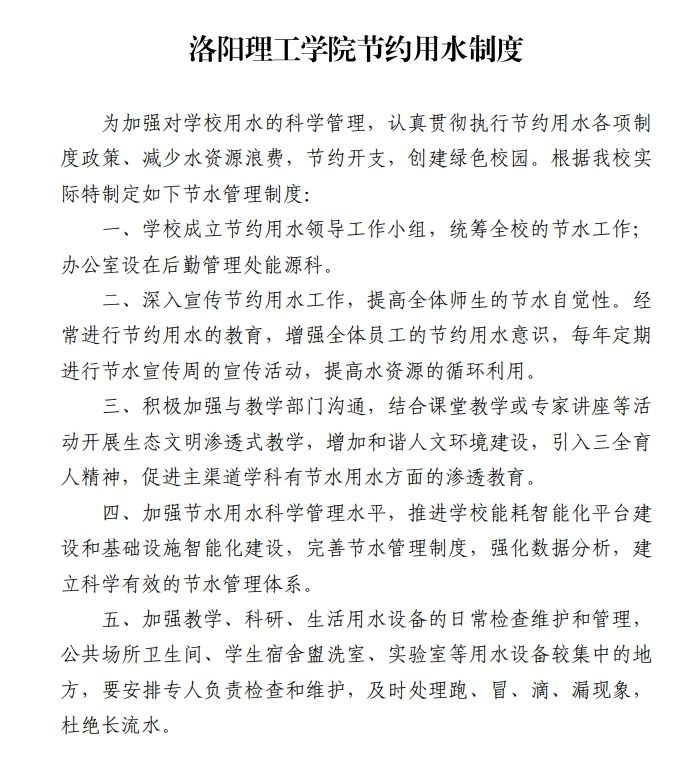 洛阳理工学院节约用水制度

为加强对学校用水的科学管理，认真贯彻执行节约用水各项制度政策、减少水资源浪费，节约开支，创建绿色校园。根据我校实际特制定如下节水管理制度：

一、学校成立节约用水领导工作小组，统筹全校的节水工作；办公室设在后勤管理处能源科。

二、深入宣传节约用水工作，提高全体师生的节水自觉性。经常进行节约用水的教育，增强全体员工的节约用水意识，每年定期进行节水宣传周的宣传活动，提高水资源的循环利用。

三、积极加强与教学部门沟通，结合课堂教学或专家讲座等活动开展生态文明渗透式教学，增加和谐人文环境建设，引入三全育人精神，促进主渠道学科有节水用水方面的渗透教育。

四、加强节水用水科学管理水平，推进学校能耗智能化平台建设和基础设施智能化建设，完善节水管理制度，强化数据分析，建立科学有效的节水管理体系。

五、加强教学、科研、生活用水设备的日常检查维护和管理，公共场所卫生间、学生宿舍盥洗室、实验室等用水设备较集中的地方，要安排专人负责检查和维护，及时处理跑、冒、滴、漏现象，杜绝长流水。